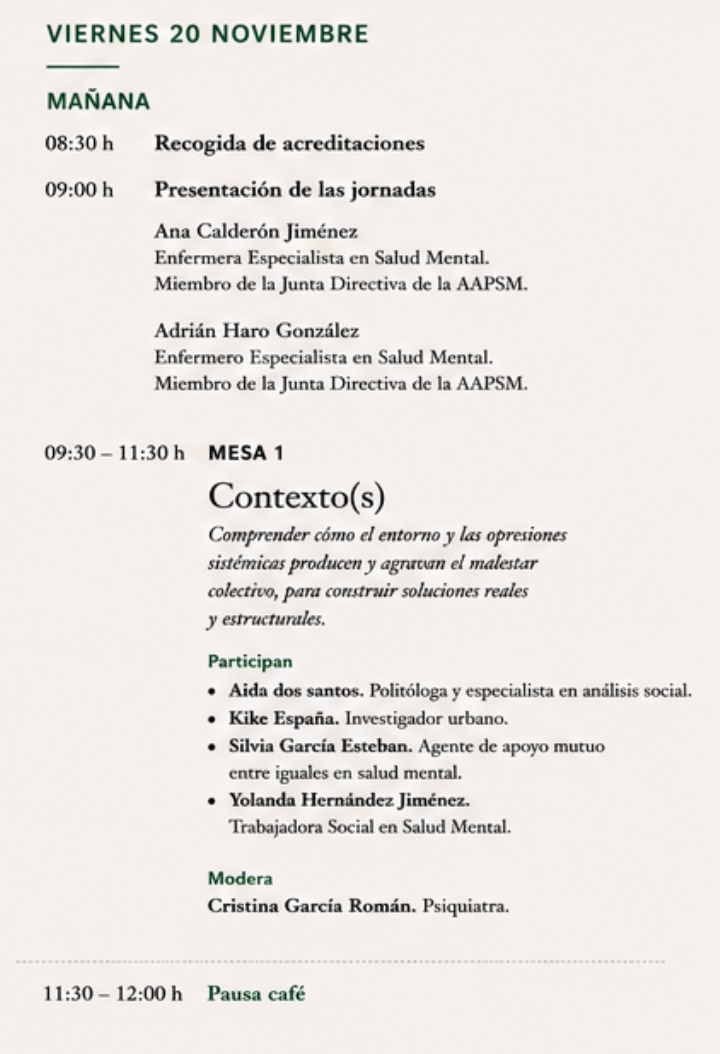 VIERNES 20 NOVIEMBRE

MAÑANA

08:30 h Recogida de acreditaciones

09:00 h Presentación de las jornadas

Ana Calderón Jiménez
Enfermera Especialista en Salud Mental.
Miembro de la Junta Directiva de la AAPSM.

Adrián Haro González
Enfermero Especialista en Salud Mental.
Miembro de la Junta Directiva de la AAPSM.

09:30 – 11:30 h MESA 1

Contexto(s)

Comprender cómo el entorno y las opresiones sistémicas producen y agravan el malestar colectivo, para construir soluciones reales y estructurales.

Participan
• Aida dos santos. Politóloga y especialista en análisis social.
• Kike España. Investigador urbano.
• Silvia García Esteban. Agente de apoyo mutuo entre iguales en salud mental.
• Yolanda Hernández Jiménez. Trabajadora Social en Salud Mental.

Modera
Cristina García Román. Psiquiatra.

11:30 – 12:00 h Pausa café